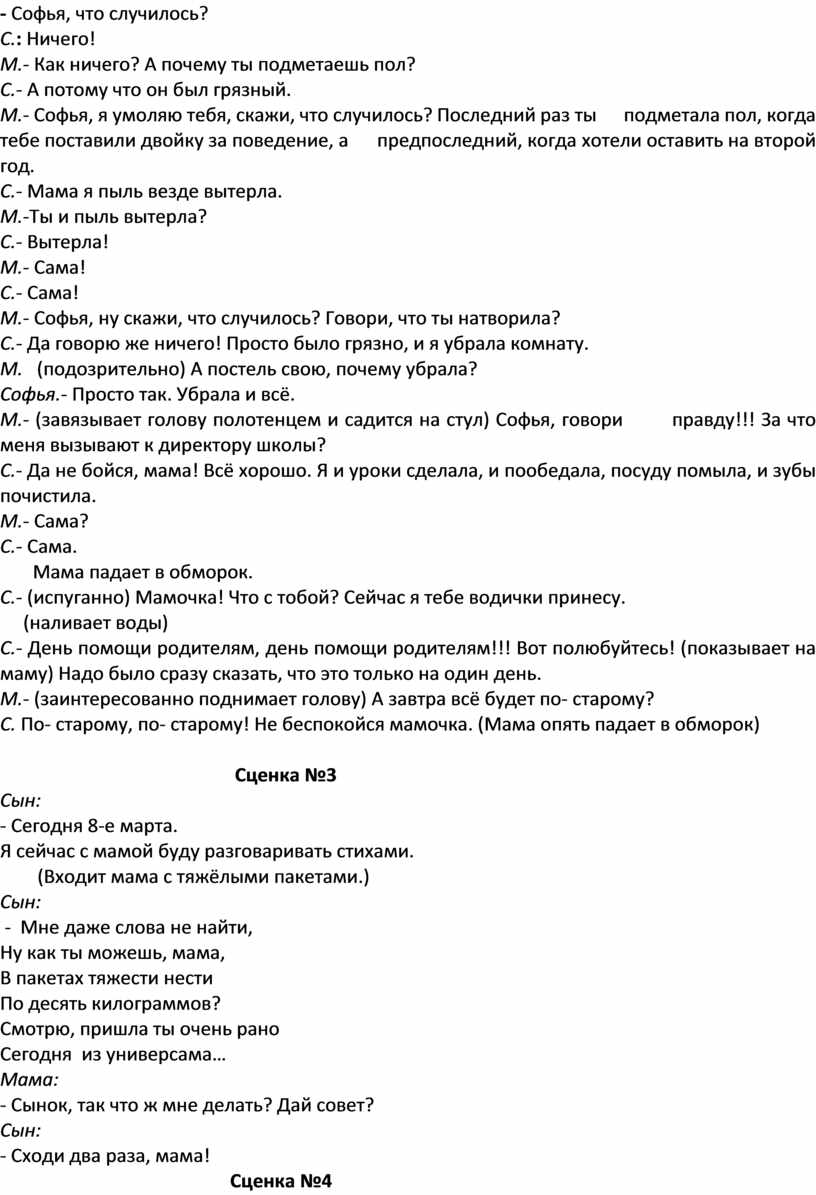 - Софья, что случилось?
С.: Ничего!
М.- Как ничего? А почему ты подметаешь пол?
С.- А потому что он был грязный.
М.- Софья, я умоляю тебя, скажи, что случилось? Последний раз ты подметала пол, когда тебе поставили двойку за поведение, а предпоследний, когда хотели оставить на второй год.
С.- Мама я пыль везде вытерла.
М.-Ты и пыль вытерла?
С.- Вытерла!
М.- Сама!
С.- Сама!
М.- Софья, ну скажи, что случилось? Говори, что ты натворила?
С.- Да говорю же ничего! Просто было грязно, и я убрала комнату.
М. (подозрительно) А постель свою, почему убрала?
Софья.- Просто так. Убрала и всё.
М.- (завязывает голову полотенцем и садится на стул) Софья, говори правду!!! За что меня вызывают к директору школы?
С.- Да не бойся, мама! Всё хорошо. Я и уроки сделала, и пообедала, посуду помыла, и зубы почистила.
М.- Сама?
С.- Сама.
Мама падает в обморок.
С.- (испуганно) Мамочка! Что с тобой? Сейчас я тебе водички принесу.
(наливает воды)
С.- День помощи родителям, день помощи родителям!!! Вот полюбуйтесь! (показывает на маму) Надо было сразу сказать, что это только на один день.
М.- (заинтересованно поднимает голову) А завтра всё будет по- старому?
С. По- старому, по- старому! Не беспокойся мамочка. (Мама опять падает в обморок)

Сценка №3
Сын:
- Сегодня 8-е марта.
Я сейчас с мамой буду разговаривать стихами.
(Входит мама с тяжёлыми пакетами.)
Сын:
- Мне даже слова не найти,
Ну как ты можешь, мама,
В пакетах тяжести нести
По десять килограммов?
Смотрю, пришла ты очень рано
Сегодня из универсама…
Мама:
- Сынок, так что ж мне делать? Дай совет?
Сын:
- Сходи два раза, мама!
Сценка №4